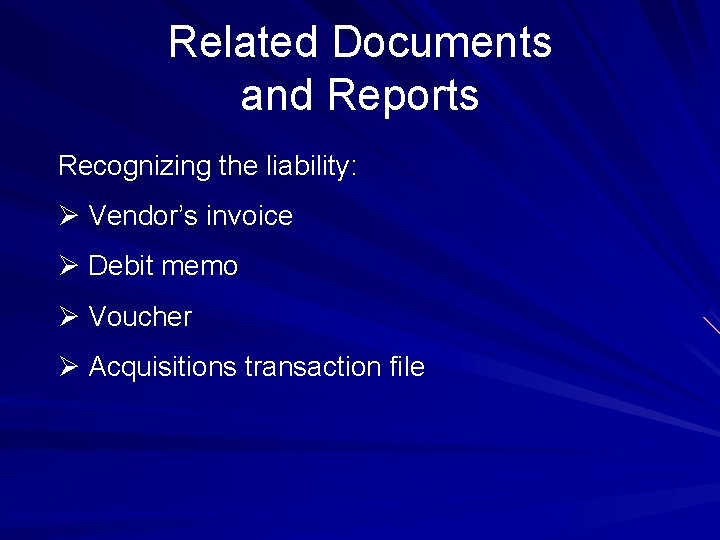 Related Documents
and Reports

Recognizing the liability:

➢ Vendor's invoice

➢ Debit memo

➢ Voucher

➢ Acquisitions transaction file